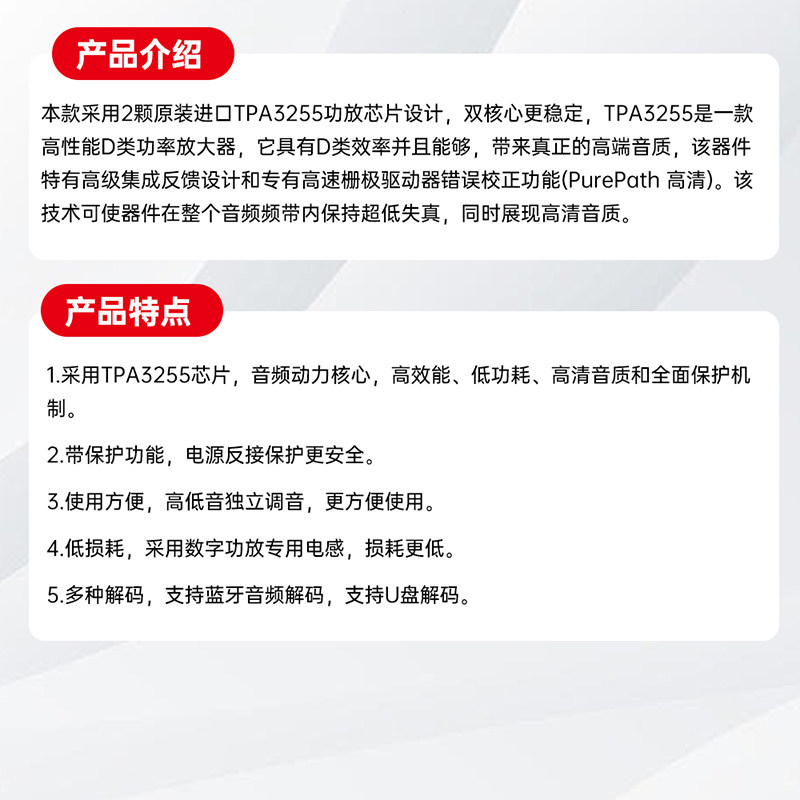 产品介绍

本款采用2颗原装进口TPA3255功放芯片设计，双核心更稳定，TPA3255是一款高性能D类功率放大器，它具有D类效率并且能够，带来真正的高端音质，该器件特有高级集成反馈设计和专有高速栅极驱动器错误校正功能(PurePath 高清)。该技术可使器件在整个音频频带内保持超低失真，同时展现高清音质。

产品特点

1.采用TPA3255芯片，音频动力核心，高效能、低功耗、高清音质和全面保护机制。

2.带保护功能，电源反接保护更安全。

3.使用方便，高低音独立调音，更方便使用。

4.低损耗，采用数字功放专用电感，损耗更低。

5.多种解码，支持蓝牙音频解码，支持U盘解码。